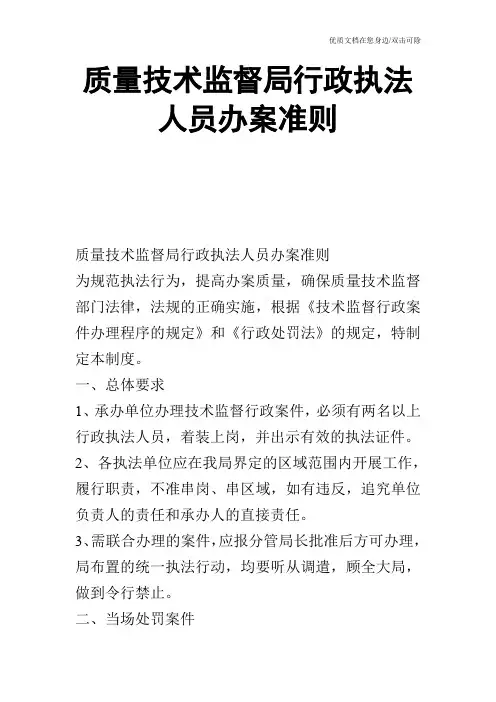 优质文档在您身边/双击可除

质量技术监督局行政执法人员办案准则

质量技术监督局行政执法人员办案准则

为规范执法行为，提高办案质量，确保质量技术监督部门法律，法规的正确实施，根据《技术监督行政案件办理程序的规定》和《行政处罚法》的规定，特制定本制度。

一、总体要求

1、承办单位办理技术监督行政案件，必须有两名以上行政执法人员，着装上岗，并出示有效的执法证件。

2、各执法单位应在我局界定的区域范围内开展工作，履行职责，不准串岗、串区域，如有违反，追究单位负责人的责任和承办人的直接责任。

3、需联合办理的案件，应报分管局长批准后方可办理，局布置的统一执法行动，均要听从调遣，顾全大局，做到令行禁止。

二、当场处罚案件